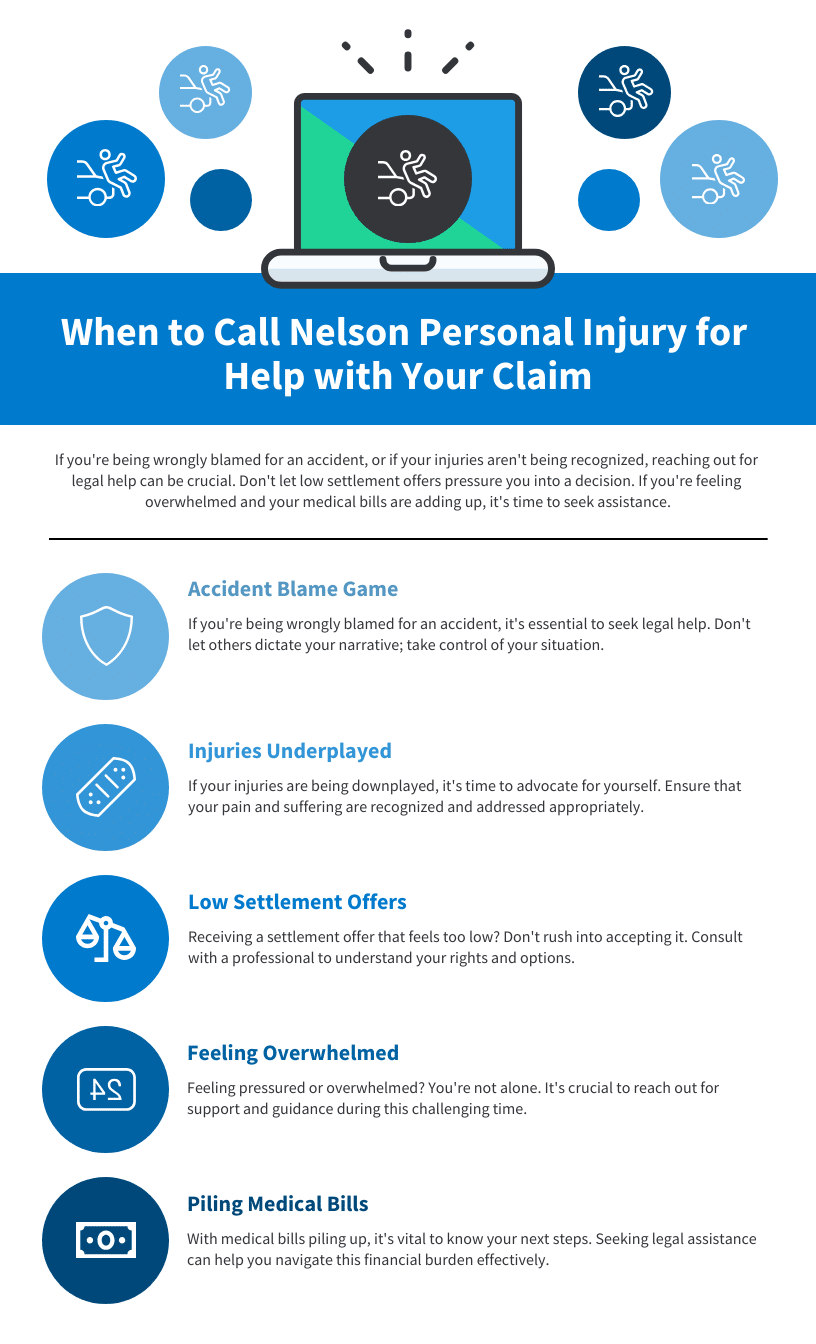 When to Call Nelson Personal Injury for Help with Your Claim

If you're being wrongly blamed for an accident, or if your injuries aren't being recognized, reaching out for legal help can be crucial. Don't let low settlement offers pressure you into a decision. If you're feeling overwhelmed and your medical bills are adding up, it's time to seek assistance.

Accident Blame Game

If you're being wrongly blamed for an accident, it's essential to seek legal help. Don't let others dictate your narrative; take control of your situation.

Injuries Underplayed

If your injuries are being downplayed, it's time to advocate for yourself. Ensure that your pain and suffering are recognized and addressed appropriately.

Low Settlement Offers

Receiving a settlement offer that feels too low? Don't rush into accepting it. Consult with a professional to understand your rights and options.

24

Feeling Overwhelmed

Feeling pressured or overwhelmed? You're not alone. It's crucial to reach out for support and guidance during this challenging time.

Piling Medical Bills

With medical bills piling up, it's vital to know your next steps. Seeking legal assistance can help you navigate this financial burden effectively.